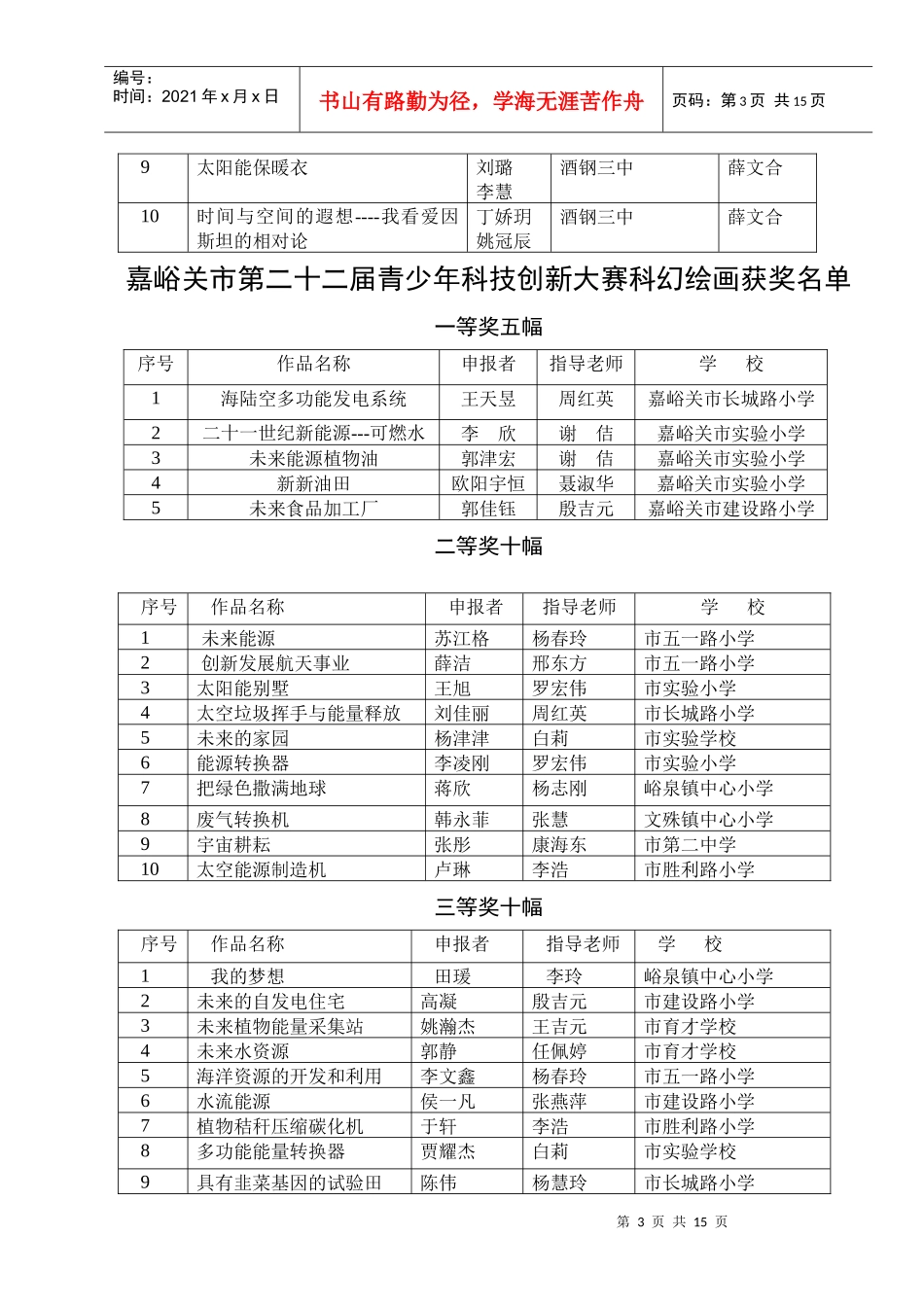 编号：
时间：2021 年 x 月 x 日

书山有路勤为径，学海无涯苦作舟

页码：第 3 页 共 15 页

| 9 | 太阳能保暖衣 | 刘璐 李慧 | 酒钢三中 | 薛文合 |
|---|---|---|---|---|
| 10 | 时间与空间的遐想----我看爱因斯坦的相对论 | 丁娇玥 姚冠辰 | 酒钢三中 | 薛文合 |

嘉峪关市第二十二届青少年科技创新大赛科幻绘画获奖名单

一等奖五幅

| 序号 | 作品名称 | 申报者 | 指导老师 | 学 校 |
|---|---|---|---|---|
| 1 | 海陆空多功能发电系统 | 王天昱 | 周红英 | 嘉峪关市长城路小学 |
| 2 | 二十一世纪新能源---可燃水 | 李 欣 | 谢 佶 | 嘉峪关市实验小学 |
| 3 | 未来能源植物油 | 郭津宏 | 谢 佶 | 嘉峪关市实验小学 |
| 4 | 新新油田 | 欧阳宇恒 | 聂淑华 | 嘉峪关市实验小学 |
| 5 | 未来食品加工厂 | 郭佳钰 | 殷吉元 | 嘉峪关市建设路小学 |

二等奖十幅

| 序号 | 作品名称 | 申报者 | 指导老师 | 学 校 |
|---|---|---|---|---|
| 1 | 未来能源 | 苏江格 | 杨春玲 | 市五一路小学 |
| 2 | 创新发展航天事业 | 薛洁 | 邢东方 | 市五一路小学 |
| 3 | 太阳能别墅 | 王旭 | 罗宏伟 | 市实验小学 |
| 4 | 太空垃圾挥手与能量释放 | 刘佳丽 | 周红英 | 市长城路小学 |
| 5 | 未来的家园 | 杨津津 | 白莉 | 市实验学校 |
| 6 | 能源转换器 | 李凌刚 | 罗宏伟 | 市实验小学 |
| 7 | 把绿色撒满地球 | 蒋欣 | 杨志刚 | 峪泉镇中心小学 |
| 8 | 废气转换机 | 韩永菲 | 张慧 | 文殊镇中心小学 |
| 9 | 宇宙耕耘 | 张彤 | 康海东 | 市第二中学 |
| 10 | 太空能源制造机 | 卢琳 | 李浩 | 市胜利路小学 |

三等奖十幅

| 序号 | 作品名称 | 申报者 | 指导老师 | 学 校 |
|---|---|---|---|---|
| 1 | 我的梦想 | 田瑗 | 李玲 | 峪泉镇中心小学 |
| 2 | 未来的自发电住宅 | 高凝 | 殷吉元 | 市建设路小学 |
| 3 | 未来植物能量采集站 | 姚瀚杰 | 王吉元 | 市育才学校 |
| 4 | 未来水资源 | 郭静 | 任佩婷 | 市育才学校 |
| 5 | 海洋资源的开发和利用 | 李文鑫 | 杨春玲 | 市五一路小学 |
| 6 | 水流能源 | 侯一凡 | 张燕萍 | 市建设路小学 |
| 7 | 植物秸秆压缩碳化机 | 于轩 | 李浩 | 市胜利路小学 |
| 8 | 多功能能量转换器 | 贾耀杰 | 白莉 | 市实验学校 |
| 9 | 具有韭菜基因的试验田 | 陈伟 | 杨慧玲 | 市长城路小学 |

第 3 页 共 15 页